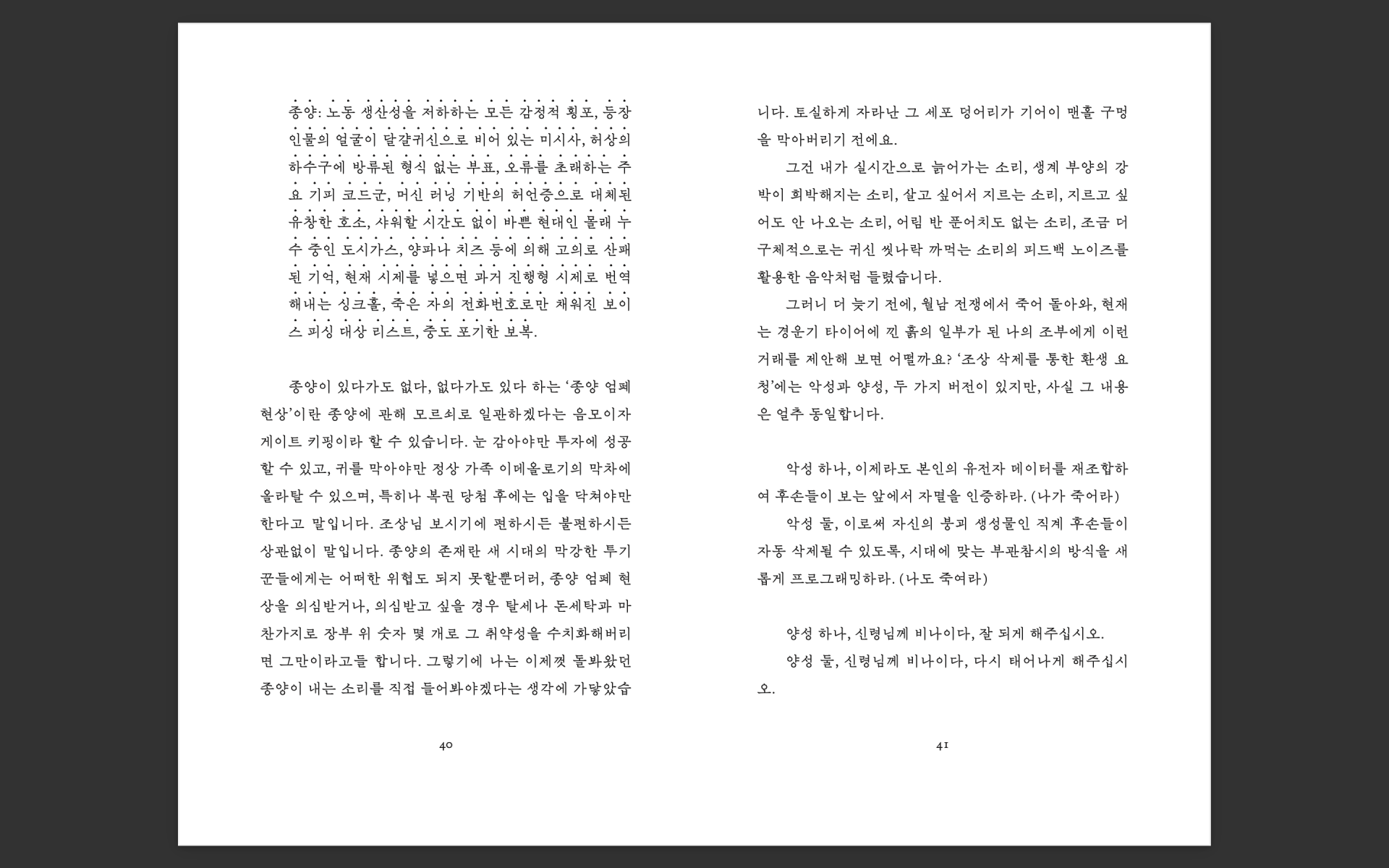 종양: 노동 생산성을 저하하는 모든 감정적 횡포, 등장인물의 얼굴이 달걀귀신으로 비어 있는 미시사, 허상의 하수구에 방류된 형식 없는 부표, 오류를 초래하는 주요 기피 코드군, 머신 러닝 기반의 허언증으로 대체된 유창한 호소, 샤워할 시간도 없이 바쁜 현대인 몰래 누수 중인 도시가스, 양파나 치즈 등에 의해 고의로 산패된 기억, 현재 시제를 넣으면 과거 진행형 시제로 번역해내는 싱크홀, 죽은 자의 전화번호로만 채워진 보이스 피싱 대상 리스트, 중도 포기한 보복.

종양이 있다가도 없다, 없다가도 있다 하는 '종양 엄폐 현상'이란 종양에 관해 모르쇠로 일관하겠다는 음모이자 게이트 키핑이라 할 수 있습니다. 눈 감아야만 투자에 성공할 수 있고, 귀를 막아야만 정상 가족 이데올로기의 막차에 올라탈 수 있으며, 특히나 복권 당첨 후에는 입을 닥쳐야만 한다고 말입니다. 조상님 보시기에 편하시든 불편하시든 상관없이 말입니다. 종양의 존재란 새 시대의 막강한 투기꾼들에게는 어떠한 위협도 되지 못할뿐더러, 종양 엄폐 현상을 의심받거나, 의심받고 싶을 경우 탈세나 돈세탁과 마찬가지로 장부 위 숫자 몇 개로 그 취약성을 수치화해버리면 그만이라고들 합니다. 그렇기에 나는 이제껏 돌봐왔던 종양이 내는 소리를 직접 들어봐야겠다는 생각에 가닿았습

40

니다. 토실하게 자라난 그 세포 덩어리가 기어이 맨홀 구멍을 막아버리기 전에요.

그건 내가 실시간으로 늙어가는 소리, 생계 부양의 강박이 희박해지는 소리, 살고 싶어서 지르는 소리, 지르고 싶어도 안 나오는 소리, 어림 반 푼어치도 없는 소리, 조금 더 구체적으로는 귀신 씻나락 까먹는 소리의 피드백 노이즈를 활용한 음악처럼 들렸습니다.

그러니 더 늦기 전에, 월남 전쟁에서 죽어 돌아와, 현재는 경운기 타이어에 낀 흙의 일부가 된 나의 조부에게 이런 거래를 제안해 보면 어떨까요? '조상 삭제를 통한 환생 요청'에는 악성과 양성, 두 가지 버전이 있지만, 사실 그 내용은 얼추 동일합니다.

악성 하나, 이제라도 본인의 유전자 데이터를 재조합하여 후손들이 보는 앞에서 자멸을 인증하라. (나가 죽어라)

악성 둘, 이로써 자신의 붕괴 생성물인 직계 후손들이 자동 삭제될 수 있도록, 시대에 맞는 부관참시의 방식을 새롭게 프로그래밍하라. (나도 죽여라)

양성 하나, 신령님께 비나이다, 잘 되게 해주십시오.

양성 둘, 신령님께 비나이다, 다시 태어나게 해주십시오.

41